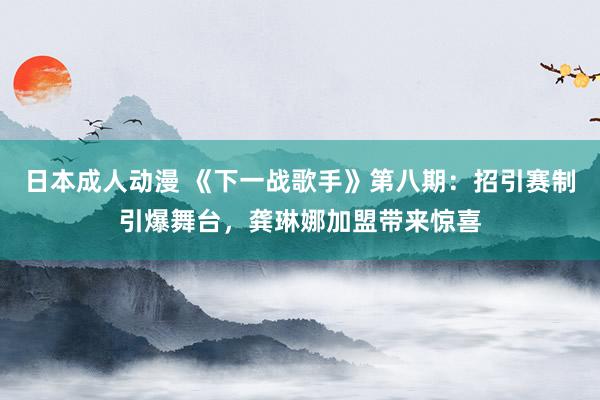 日本成人动漫 《下一战歌手》第八期：招引赛制引爆舞台，龚琳娜加盟带来惊喜